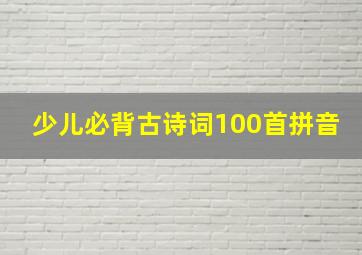 少儿必背古诗词100首拼音